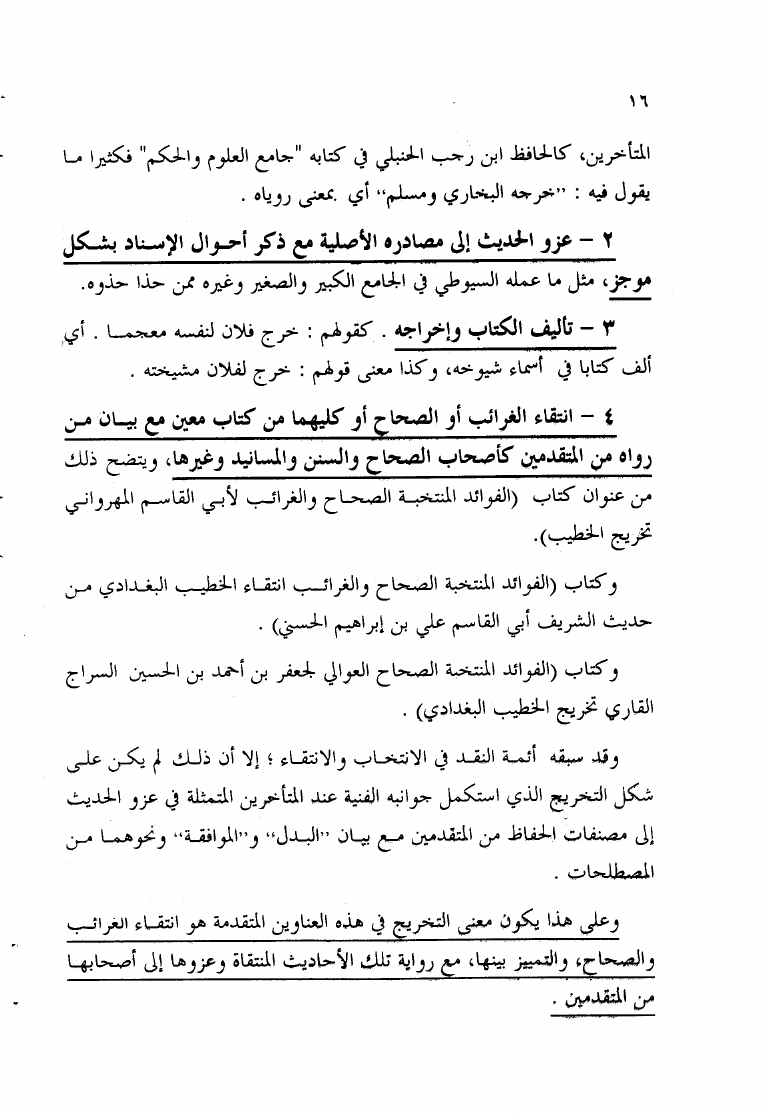 ١٦

المتأخرين، كالحافظ ابن رجب الحنبلي في كتابه "جامع العلوم والحكم" فكثيرا ما يقول فيه : "خرجه البخاري ومسلم" أي بمعنى روياه .

٢ – عزو الحديث إلى مصادره الأصلية مع ذكر أحوال الإسناد بشكل موجز، مثل ما عمله السيوطي في الجامع الكبير والصغير وغيره ممن حذا حذوه.

٣ – تأليف الكتاب وإخراجه . كقولهم : خرج فلان لنفسه معجما . أي ألف كتابا في أسماء شيوخه، وكذا معنى قولهم : خرج لفلان مشيخته .

٤ – انتقاء الغرائب أو الصحاح أو كليهما من كتاب معين مع بيان من رواه من المتقدمين كأصحاب الصحاح والسنن والمسانيد وغيرها، ويتضح ذلك من عنوان كتاب (الفوائد المنتخبة الصحاح والغرائب لأبي القاسم المهرواني تخريج الخطيب).

وكتاب (الفوائد المنتخبة الصحاح والغرائب انتقاء الخطيب البغدادي من حديث الشريف أبي القاسم علي بن إبراهيم الحسني) .

وكتاب (الفوائد المنتخبة الصحاح العوالي لجعفر بن أحمد بن الحسين السراج القاري تخريج الخطيب البغدادي) .

وقد سبقه أئمة النقد في الانتخاب والانتقاء ؛ إلا أن ذلك لم يكن على شكل التخريج الذي استكمل جوانبه الفنية عند المتأخرين المتمثلة في عزو الحديث إلى مصنفات الحفاظ من المتقدمين مع بيان "البدل" و"الموافقة" ونحوهما من المصطلحات .

وعلى هذا يكون معنى التخريج في هذه العناوين المتقدمة هو انتقاء الغرائب والصحاح، والتمييز بينها، مع رواية تلك الأحاديث المنتقاة وعزوها إلى أصحابها من المتقدمين .